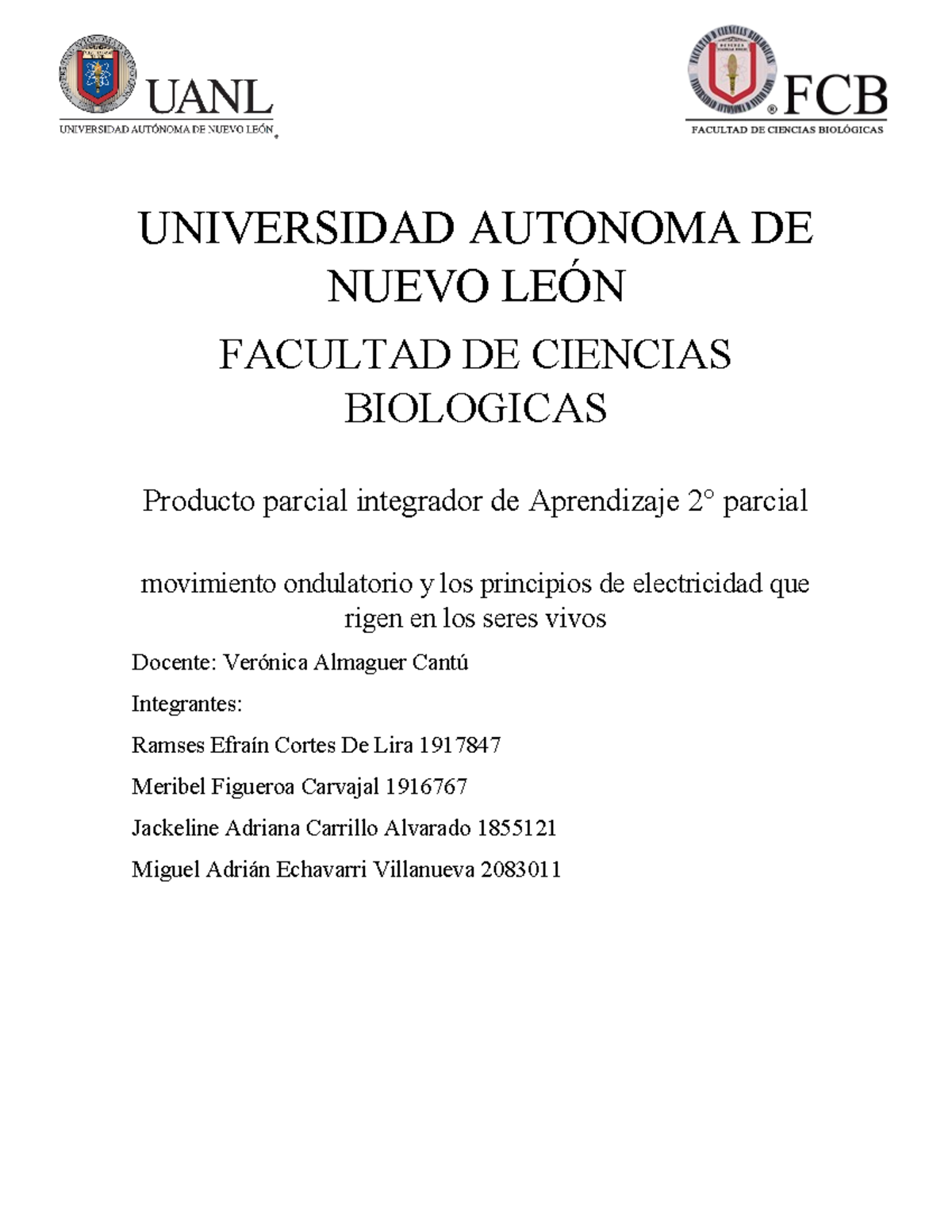 UANL
UNIVERSIDAD AUTÓNOMA DE NUEVO LEÓN

FCB
FACULTAD DE CIENCIAS BIOLÓGICAS

UNIVERSIDAD AUTONOMA DE NUEVO LEÓN

FACULTAD DE CIENCIAS BIOLOGICAS

Producto parcial integrador de Aprendizaje 2° parcial

movimiento ondulatorio y los principios de electricidad que rigen en los seres vivos

Docente: Verónica Almaguer Cantú

Integrantes:

Ramses Efraín Cortes De Lira 1917847

Meribel Figueroa Carvajal 1916767

Jackeline Adriana Carrillo Alvarado 1855121

Miguel Adrián Echavarri Villanueva 2083011